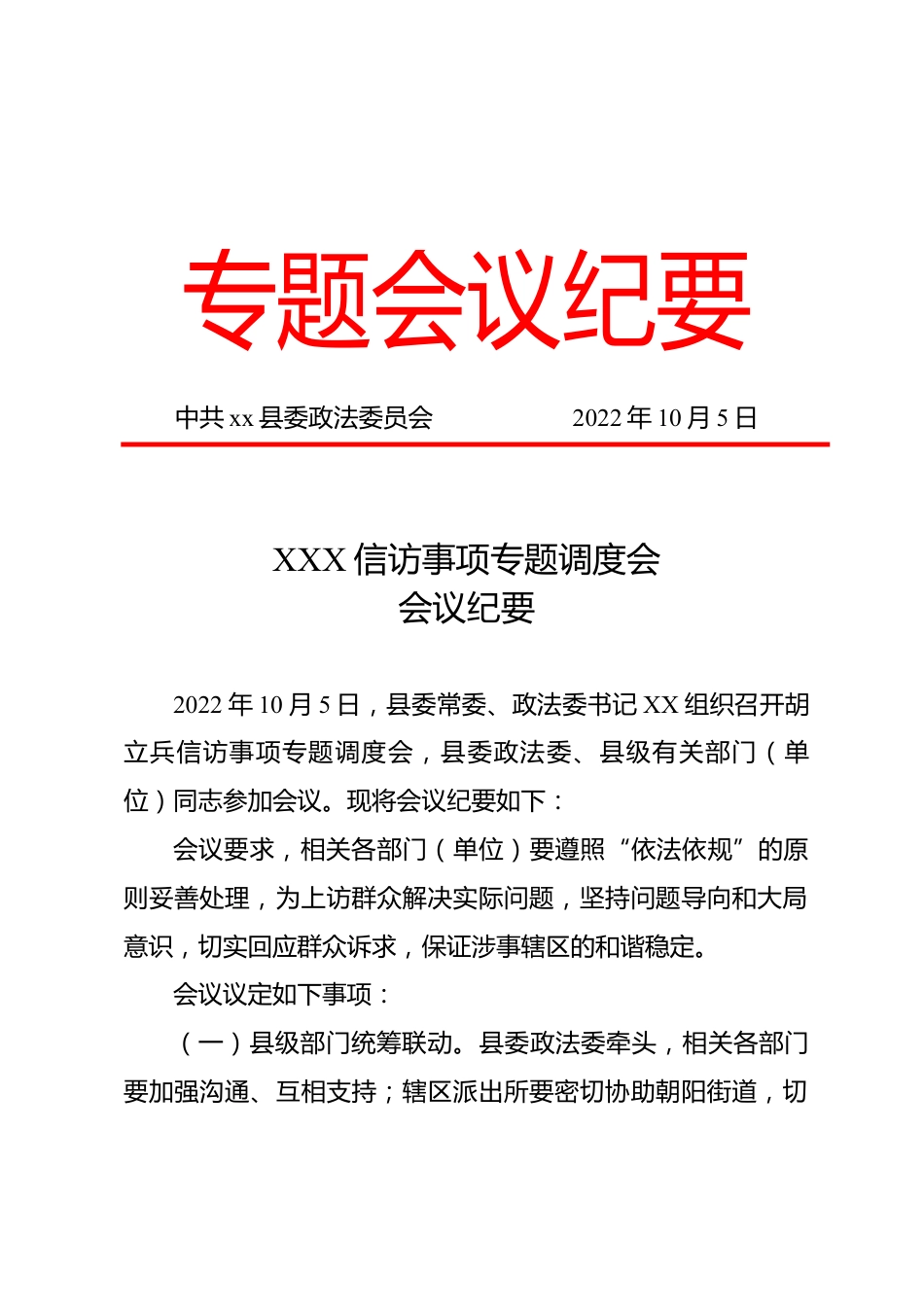 专题会议纪要

中共 xx 县委政法委员会　　　　2022 年 10 月 5 日

XXX 信访事项专题调度会
会议纪要

2022 年 10 月 5 日，县委常委、政法委书记 XX 组织召开胡立兵信访事项专题调度会，县委政法委、县级有关部门（单位）同志参加会议。现将会议纪要如下：

会议要求，相关各部门（单位）要遵照“依法依规”的原则妥善处理，为上访群众解决实际问题，坚持问题导向和大局意识，切实回应群众诉求，保证涉事辖区的和谐稳定。

会议议定如下事项：

（一）县级部门统筹联动。县委政法委牵头，相关各部门要加强沟通、互相支持；辖区派出所要密切协助朝阳街道，切